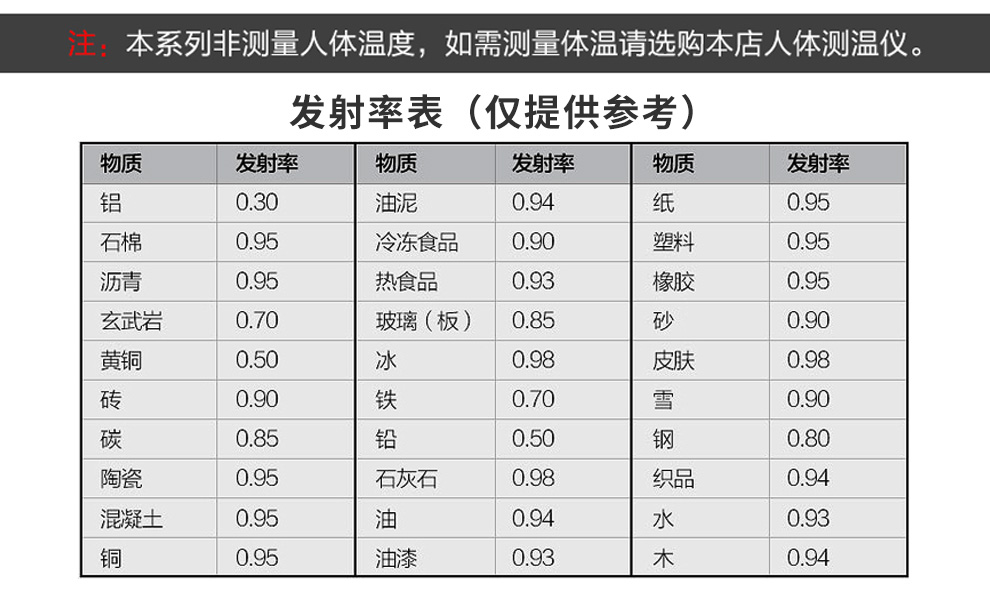 注：本系列非测量人体温度，如需测量体温请选购本店人体测温仪。

发射率表（仅提供参考）

| 物质 | 发射率 |
|---|---|
| 铝 | 0.30 |
| 石棉 | 0.95 |
| 沥青 | 0.95 |
| 玄武岩 | 0.70 |
| 黄铜 | 0.50 |
| 砖 | 0.90 |
| 碳 | 0.85 |
| 陶瓷 | 0.95 |
| 混凝土 | 0.95 |
| 铜 | 0.95 |

| 物质 | 发射率 |
|---|---|
| 油泥 | 0.94 |
| 冷冻食品 | 0.90 |
| 热食品 | 0.93 |
| 玻璃（板） | 0.85 |
| 冰 | 0.98 |
| 铁 | 0.70 |
| 铅 | 0.50 |
| 石灰石 | 0.98 |
| 油 | 0.94 |
| 油漆 | 0.93 |

| 物质 | 发射率 |
|---|---|
| 纸 | 0.95 |
| 塑料 | 0.95 |
| 橡胶 | 0.95 |
| 砂 | 0.90 |
| 皮肤 | 0.98 |
| 雪 | 0.90 |
| 钢 | 0.80 |
| 织品 | 0.94 |
| 水 | 0.93 |
| 木 | 0.94 |